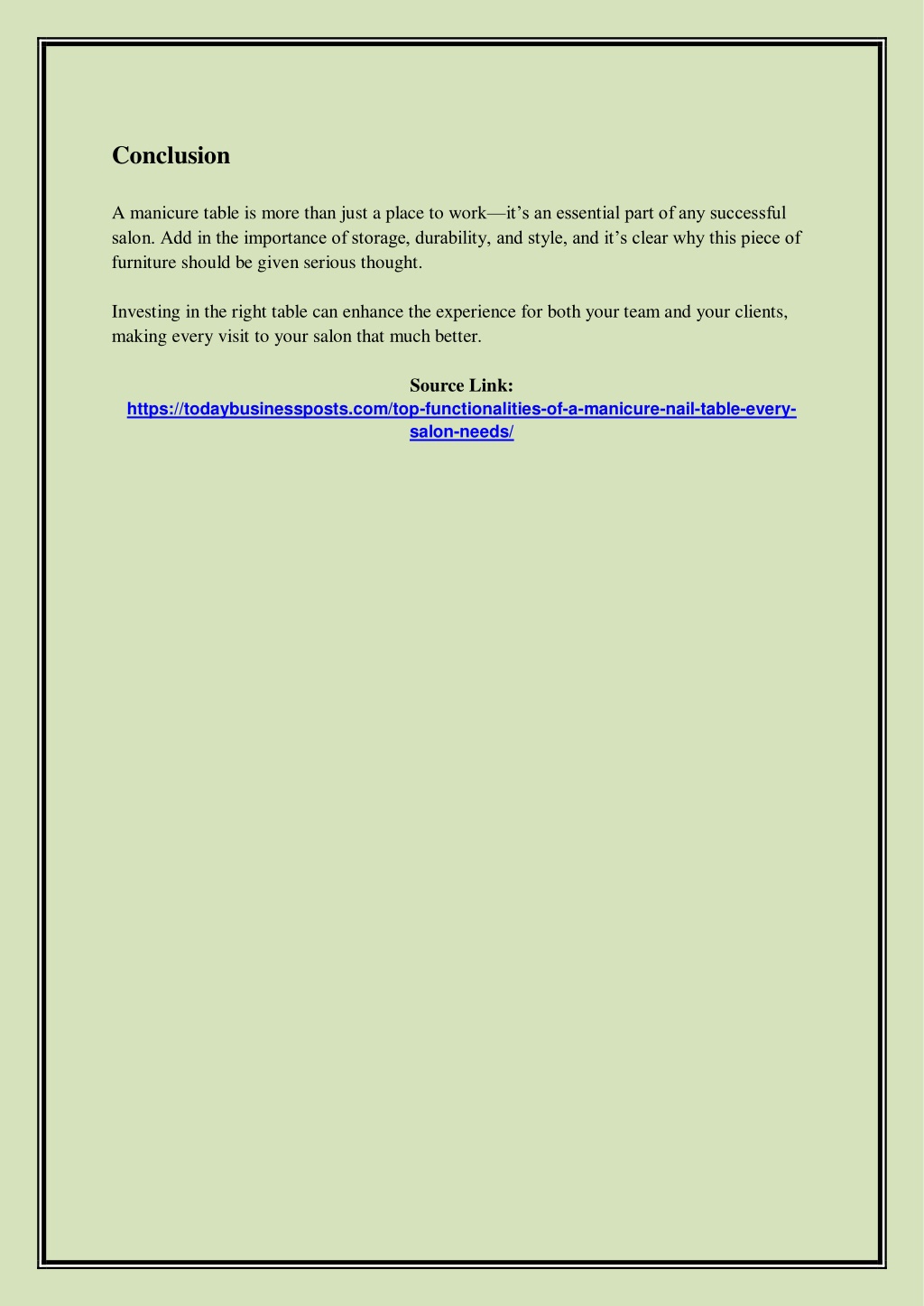 Conclusion

A manicure table is more than just a place to work—it's an essential part of any successful salon. Add in the importance of storage, durability, and style, and it's clear why this piece of furniture should be given serious thought.

Investing in the right table can enhance the experience for both your team and your clients, making every visit to your salon that much better.

Source Link:
https://todaybusinessposts.com/top-functionalities-of-a-manicure-nail-table-every-salon-needs/